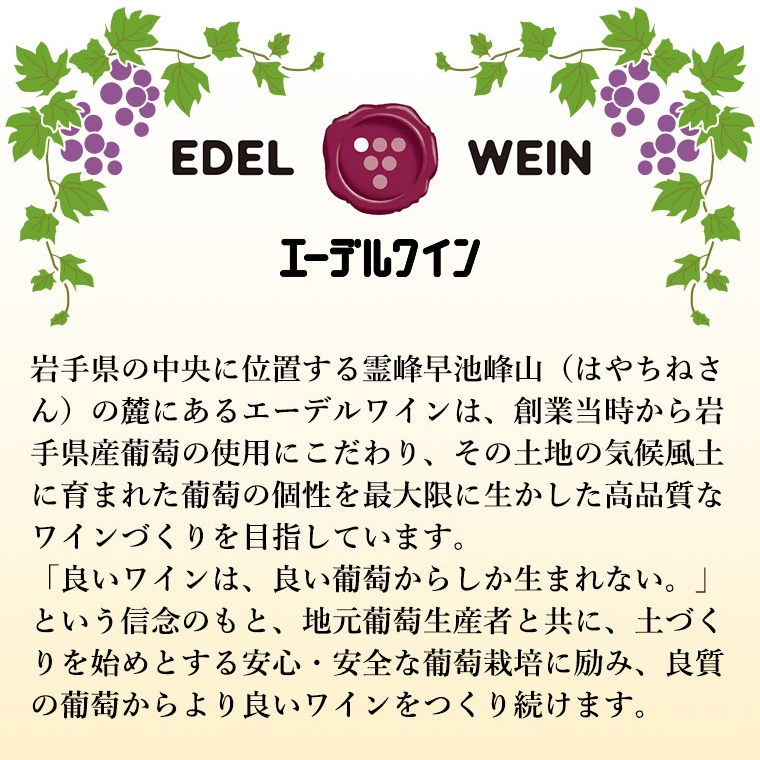 EDEL WEIN
エーデルワイン

岩手県の中央に位置する霊峰早池峰山（はやちねさん）の麓にあるエーデルワインは、創業当時から岩手県産葡萄の使用にこだわり、その土地の気候風土に育まれた葡萄の個性を最大限に生かした高品質なワインづくりを目指しています。
「良いワインは、良い葡萄からしか生まれない。」という信念のもと、地元葡萄生産者と共に、土づくりを始めとする安心・安全な葡萄栽培に励み、良質の葡萄からより良いワインをつくり続けます。